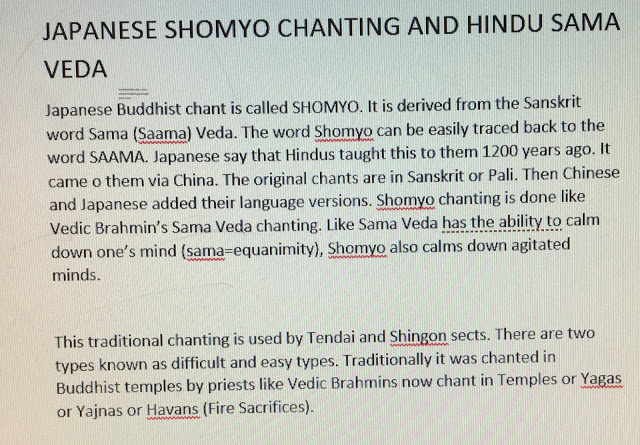 JAPANESE SHOMYO CHANTING AND HINDU SAMA VEDA

Japanese Buddhist chant is called SHOMYO. It is derived from the Sanskrit word Sama (Saama) Veda. The word Shomyo can be easily traced back to the word SAAMA. Japanese say that Hindus taught this to them 1200 years ago. It came o them via China. The original chants are in Sanskrit or Pali. Then Chinese and Japanese added their language versions. Shomyo chanting is done like Vedic Brahmin's Sama Veda chanting. Like Sama Veda has the ability to calm down one's mind (sama=equanimity), Shomyo also calms down agitated minds.

This traditional chanting is used by Tendai and Shingon sects. There are two types known as difficult and easy types. Traditionally it was chanted in Buddhist temples by priests like Vedic Brahmins now chant in Temples or Yagas or Yajnas or Havans (Fire Sacrifices).